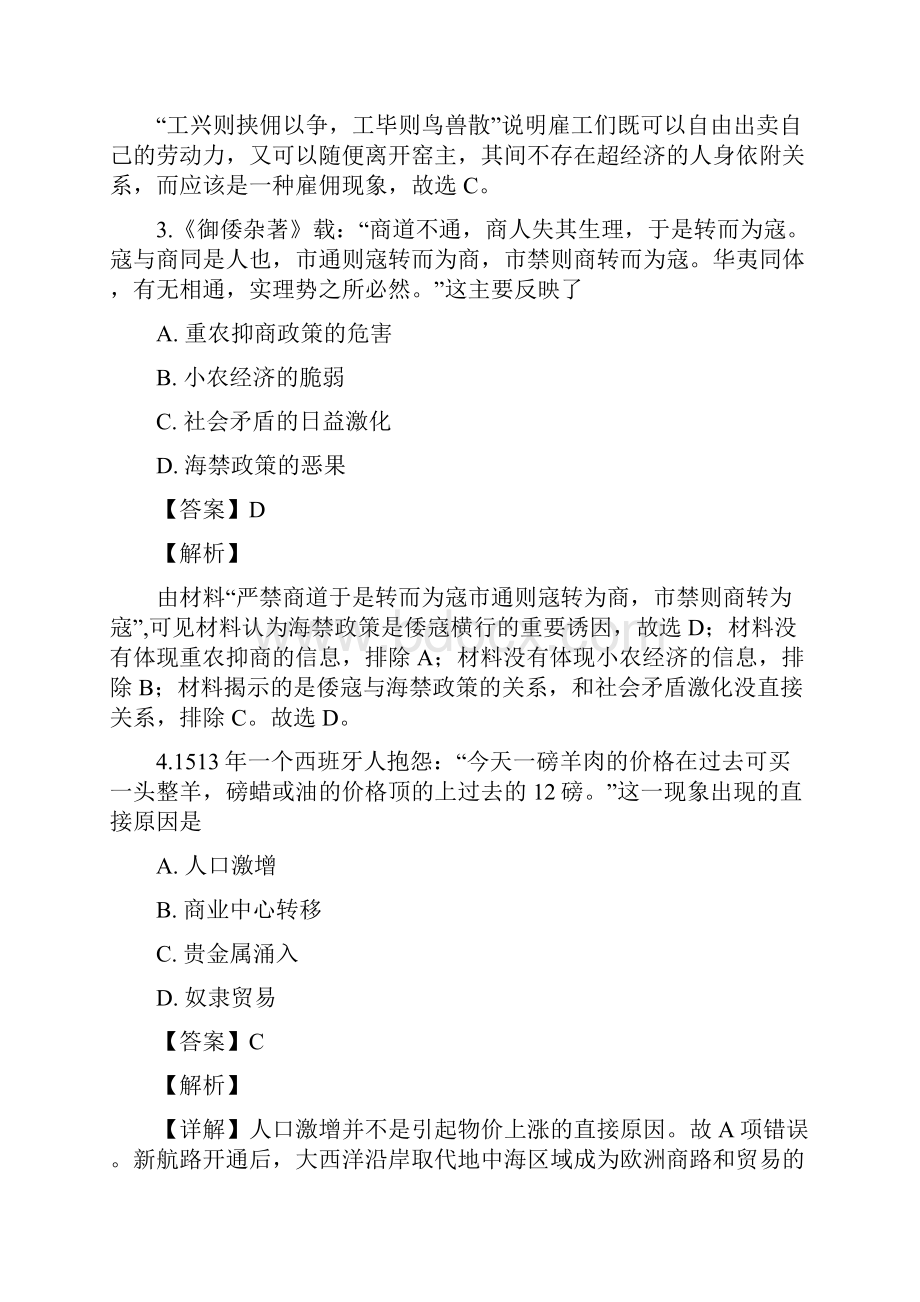 “工兴则挟佣以争，工毕则鸟兽散”说明雇工们既可以自由出卖自己的劳动力，又可以随便离开窑主，其间不存在超经济的人身依附关系，而应该是一种雇佣现象，故选 C。

3.《御倭杂著》载：“商道不通，商人失其生理，于是转而为寇。寇与商同是人也，市通则寇转而为商，市禁则商转而为寇。华夷同体，有无相通，实理势之所必然。”这主要反映了

A. 重农抑商政策的危害

B. 小农经济的脆弱

C. 社会矛盾的日益激化

D. 海禁政策的恶果

【答案】D

【解析】

由材料“严禁商道于是转而为寇市通则寇转为商，市禁则商转为寇”,可见材料认为海禁政策是倭寇横行的重要诱因，故选 D；材料没有体现重农抑商的信息，排除 A；材料没有体现小农经济的信息，排除 B；材料揭示的是倭寇与海禁政策的关系，和社会矛盾激化没直接关系，排除 C。故选 D。

4.1513 年一个西班牙人抱怨：“今天一磅羊肉的价格在过去可买一头整羊，磅蜡或油的价格顶的上过去的 12 磅。”这一现象出现的直接原因是

A. 人口激增

B. 商业中心转移

C. 贵金属涌入

D. 奴隶贸易

【答案】C

【解析】

【详解】人口激增并不是引起物价上涨的直接原因。故 A 项错误。新航路开通后，大西洋沿岸取代地中海区域成为欧洲商路和贸易的